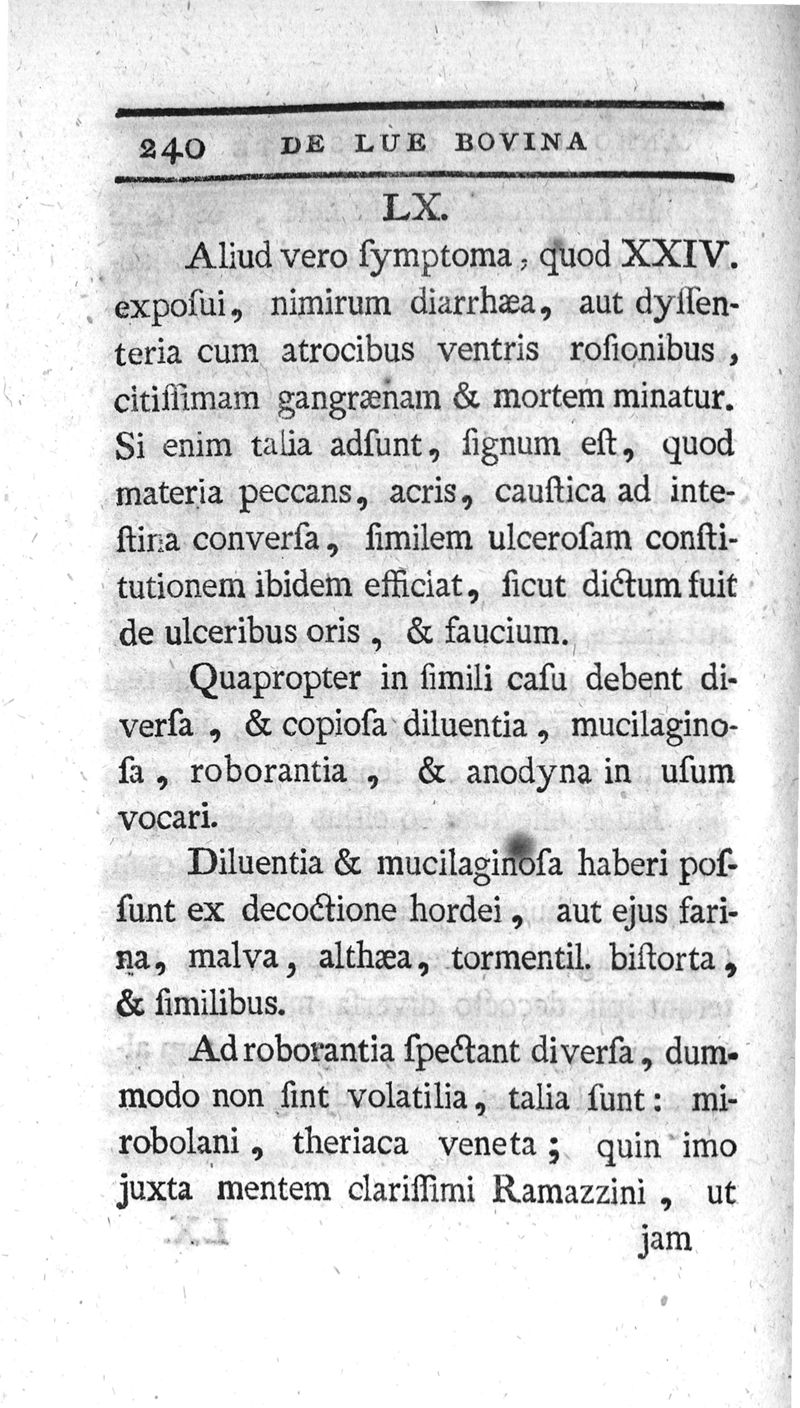 240 DE LUE BOVINA

LX.

Aliud vero ſymptoma, quod XXIV. expoſui, nimirum diarrhæa, aut dyſſenteria cum atrocibus ventris roſionibus, citiſſimam gangrænam & mortem minatur. Si enim talia adſunt, ſignum eſt, quod materia peccans, acris, cauſtica ad inteſtina converſa, ſimilem ulceroſam conſtitutionem ibidem efficiat, ſicut dictum fuit de ulceribus oris, & faucium.

Quapropter in ſimili caſu debent diverſa, & copioſa diluentia, mucilaginoſa, roborantia, & anodyna in uſum vocari.

Diluentia & mucilaginoſa haberi poſſunt ex decoctione hordei, aut ejus farina, malva, althæa, tormentil. biſtorta, & ſimilibus.

Ad roborantia ſpectant diverſa, dummodo non ſint volatilia, talia ſunt: mirobolani, theriaca veneta; quin imo juxta mentem clariſſimi Ramazzini, ut jam